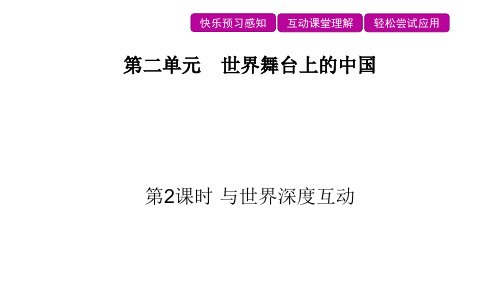 快乐预习感知 互动课堂理解 轻松尝试应用

第二单元　世界舞台上的中国

第2课时 与世界深度互动